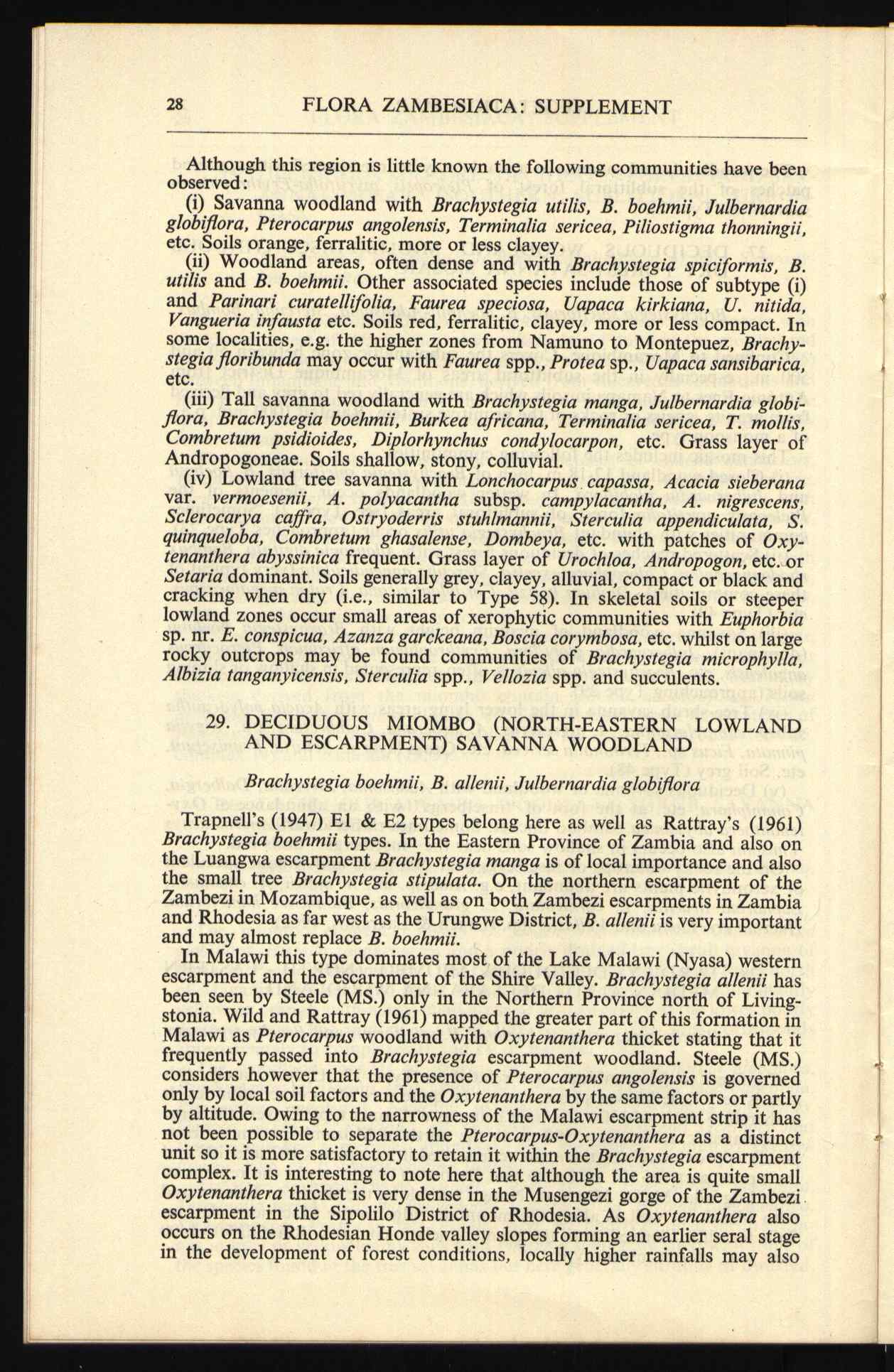 28 FLORA ZAMBESIACA: SUPPLEMENT

Although this region is little known the following communities have been observed:

(i) Savanna woodland with Brachystegia utilis, B. boehmii, Julbernardia globiflora, Pterocarpus angolensis, Terminalia sericea, Piliostigma thonningii, etc. Soils orange, ferralitic, more or less clayey.

(ii) Woodland areas, often dense and with Brachystegia spiciformis, B. utilis and B. boehmii. Other associated species include those of subtype (i) and Parinari curatellifolia, Faurea speciosa, Uapaca kirkiana, U. nitida, Vangueria infausta etc. Soils red, ferralitic, clayey, more or less compact. In some localities, e.g. the higher zones from Namuno to Montepuez, Brachystegia floribunda may occur with Faurea spp., Protea sp., Uapaca sansibarica, etc.

(iii) Tall savanna woodland with Brachystegia manga, Julbernardia globiflora, Brachystegia boehmii, Burkea africana, Terminalia sericea, T. mollis, Combretum psidioides, Diplorhynchus condylocarpon, etc. Grass layer of Andropogoneae. Soils shallow, stony, colluvial.

(iv) Lowland tree savanna with Lonchocarpus capassa, Acacia sieberana var. vermoesenii, A. polyacantha subsp. campylacantha, A. nigrescens, Sclerocarya caffra, Ostryoderris stuhlmannii, Sterculia appendiculata, S. quinqueloba, Combretum ghasalense, Dombeya, etc. with patches of Oxytenanthera abyssinica frequent. Grass layer of Urochloa, Andropogon, etc. or Setaria dominant. Soils generally grey, clayey, alluvial, compact or black and cracking when dry (i.e., similar to Type 58). In skeletal soils or steeper lowland zones occur small areas of xerophytic communities with Euphorbia sp. nr. E. conspicua, Azanza garckeana, Boscia corymbosa, etc. whilst on large rocky outcrops may be found communities of Brachystegia microphylla, Albizia tanganyicensis, Sterculia spp., Vellozia spp. and succulents.

29. DECIDUOUS MIOMBO (NORTH-EASTERN LOWLAND AND ESCARPMENT) SAVANNA WOODLAND

Brachystegia boehmii, B. allenii, Julbernardia globiflora

Trapnell's (1947) E1 & E2 types belong here as well as Rattray's (1961) Brachystegia boehmii types. In the Eastern Province of Zambia and also on the Luangwa escarpment Brachystegia manga is of local importance and also the small tree Brachystegia stipulata. On the northern escarpment of the Zambezi in Mozambique, as well as on both Zambezi escarpments in Zambia and Rhodesia as far west as the Urungwe District, B. allenii is very important and may almost replace B. boehmii.

In Malawi this type dominates most of the Lake Malawi (Nyasa) western escarpment and the escarpment of the Shire Valley. Brachystegia allenii has been seen by Steele (MS.) only in the Northern Province north of Livingstonia. Wild and Rattray (1961) mapped the greater part of this formation in Malawi as Pterocarpus woodland with Oxytenanthera thicket stating that it frequently passed into Brachystegia escarpment woodland. Steele (MS.) considers however that the presence of Pterocarpus angolensis is governed only by local soil factors and the Oxytenanthera by the same factors or partly by altitude. Owing to the narrowness of the Malawi escarpment strip it has not been possible to separate the Pterocarpus-Oxytenanthera as a distinct unit so it is more satisfactory to retain it within the Brachystegia escarpment complex. It is interesting to note here that although the area is quite small Oxytenanthera thicket is very dense in the Musengezi gorge of the Zambezi escarpment in the Sipolilo District of Rhodesia. As Oxytenanthera also occurs on the Rhodesian Honde valley slopes forming an earlier seral stage in the development of forest conditions, locally higher rainfalls may also